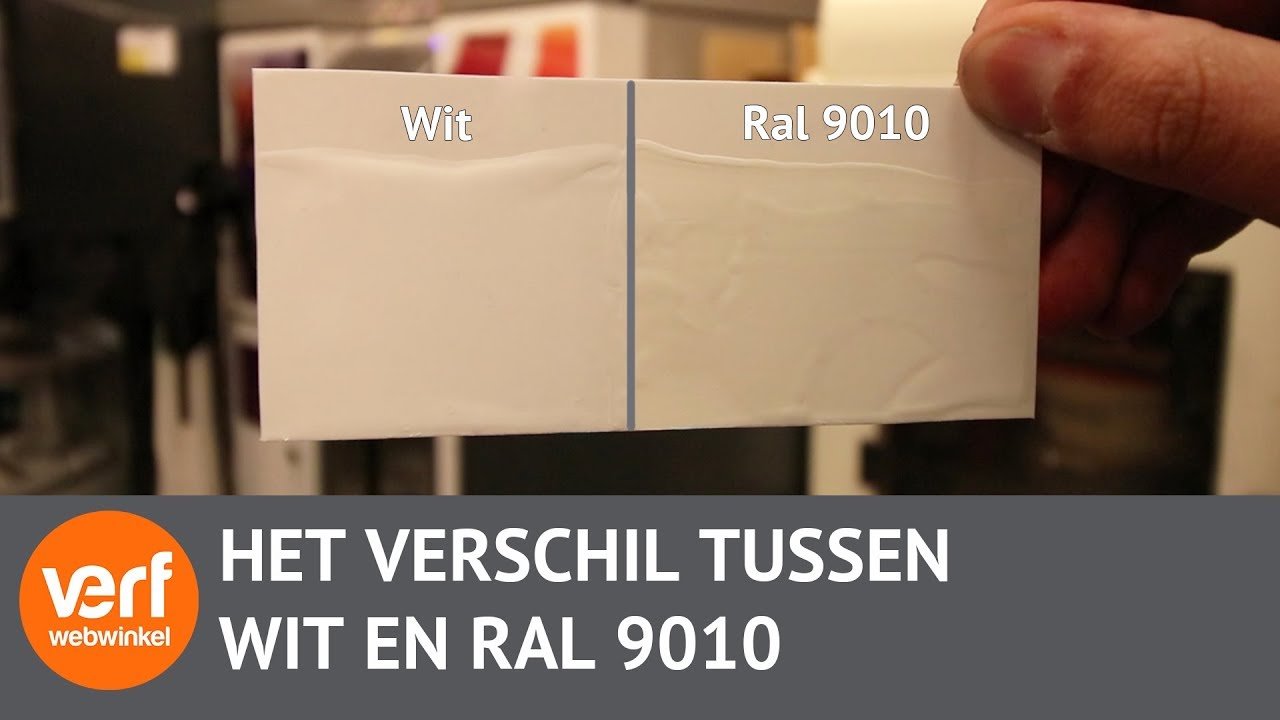 Wit

Ral 9010

verf
webwinkel

HET VERSCHIL TUSSEN
WIT EN RAL 9010